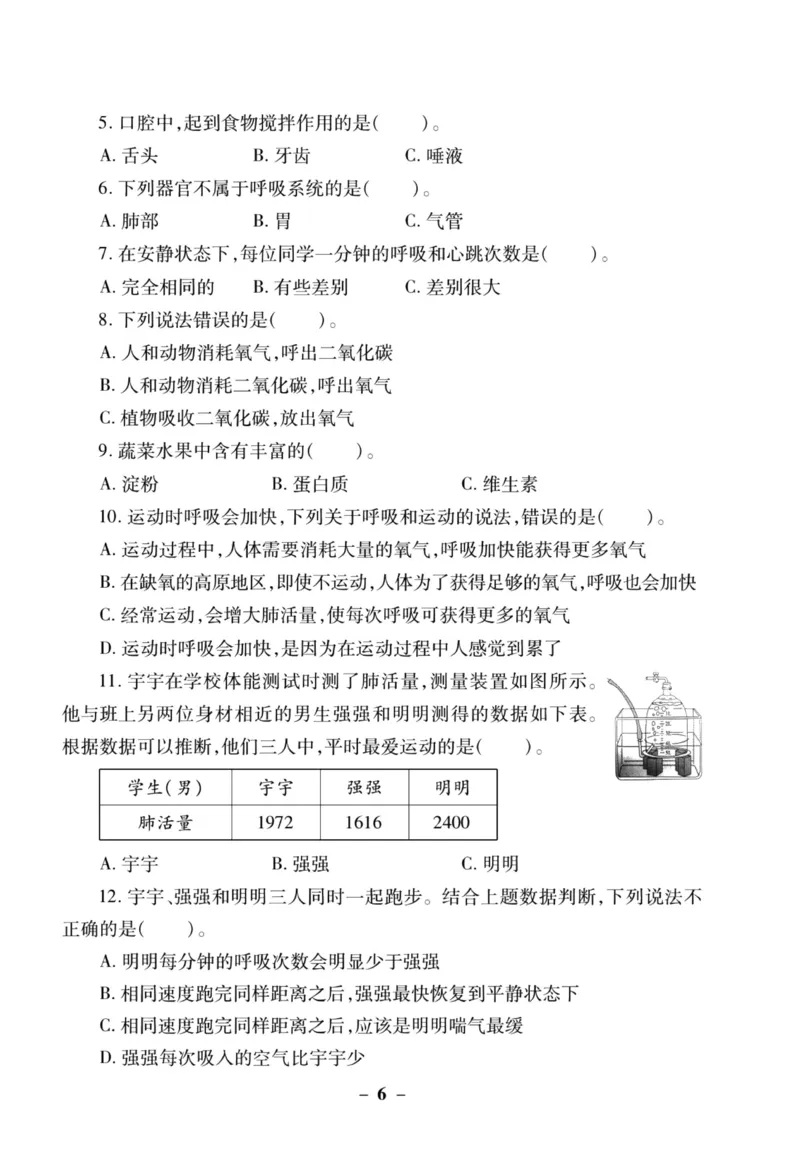 5. 口腔中,起到食物搅拌作用的是(　　)。

A. 舌头　　B. 牙齿　　C. 唾液

6. 下列器官不属于呼吸系统的是(　　)。

A. 肺部　　B. 胃　　C. 气管

7. 在安静状态下,每位同学一分钟的呼吸和心跳次数是(　　)。

A. 完全相同的　　B. 有些差别　　C. 差别很大

8. 下列说法错误的是(　　)。

A. 人和动物消耗氧气,呼出二氧化碳

B. 人和动物消耗二氧化碳,呼出氧气

C. 植物吸收二氧化碳,放出氧气

9. 蔬菜水果中含有丰富的(　　)。

A. 淀粉　　B. 蛋白质　　C. 维生素

10. 运动时呼吸会加快,下列关于呼吸和运动的说法,错误的是(　　)。

A. 运动过程中,人体需要消耗大量的氧气,呼吸加快能获得更多氧气

B. 在缺氧的高原地区,即使不运动,人体为了获得足够的氧气,呼吸也会加快

C. 经常运动,会增大肺活量,使每次呼吸可获得更多的氧气

D. 运动时呼吸会加快,是因为在运动过程中人感觉到累了

11. 宇宇在学校体能测试时测了肺活量,测量装置如图所示。他与班上另两位身材相近的男生强强和明明测得的数据如下表。根据数据可以推断,他们三人中,平时最爱运动的是(　　)。

| 学生(男) | 宇宇 | 强强 | 明明 |
|---|---|---|---|
| 肺活量 | 1972 | 1616 | 2400 |

A. 宇宇　　B. 强强　　C. 明明

12. 宇宇、强强和明明三人同时一起跑步。结合上题数据判断,下列说法不正确的是(　　)。

A. 明明每分钟的呼吸次数会明显少于强强

B. 相同速度跑完同样距离之后,强强最快恢复到平静状态下

C. 相同速度跑完同样距离之后,应该是明明喘气最缓

D. 强强每次吸入的空气比宇宇少

– 6 –